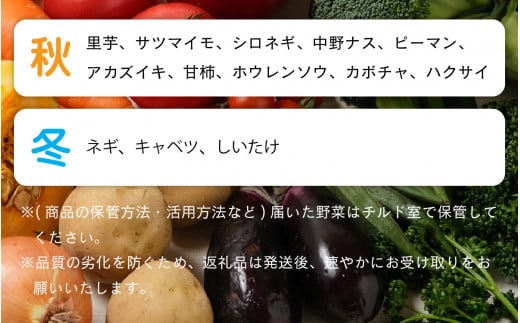 秋

里芋、サツマイモ、シロネギ、中野ナス、ピーマン、アカズイキ、甘柿、ホウレンソウ、カボチャ、ハクサイ

冬

ネギ、キャベツ、しいたけ

※(商品の保管方法・活用方法など)届いた野菜はチルド室で保管してください。

※品質の劣化を防ぐため、返礼品は発送後、速やかにお受け取りをお願いいたします。